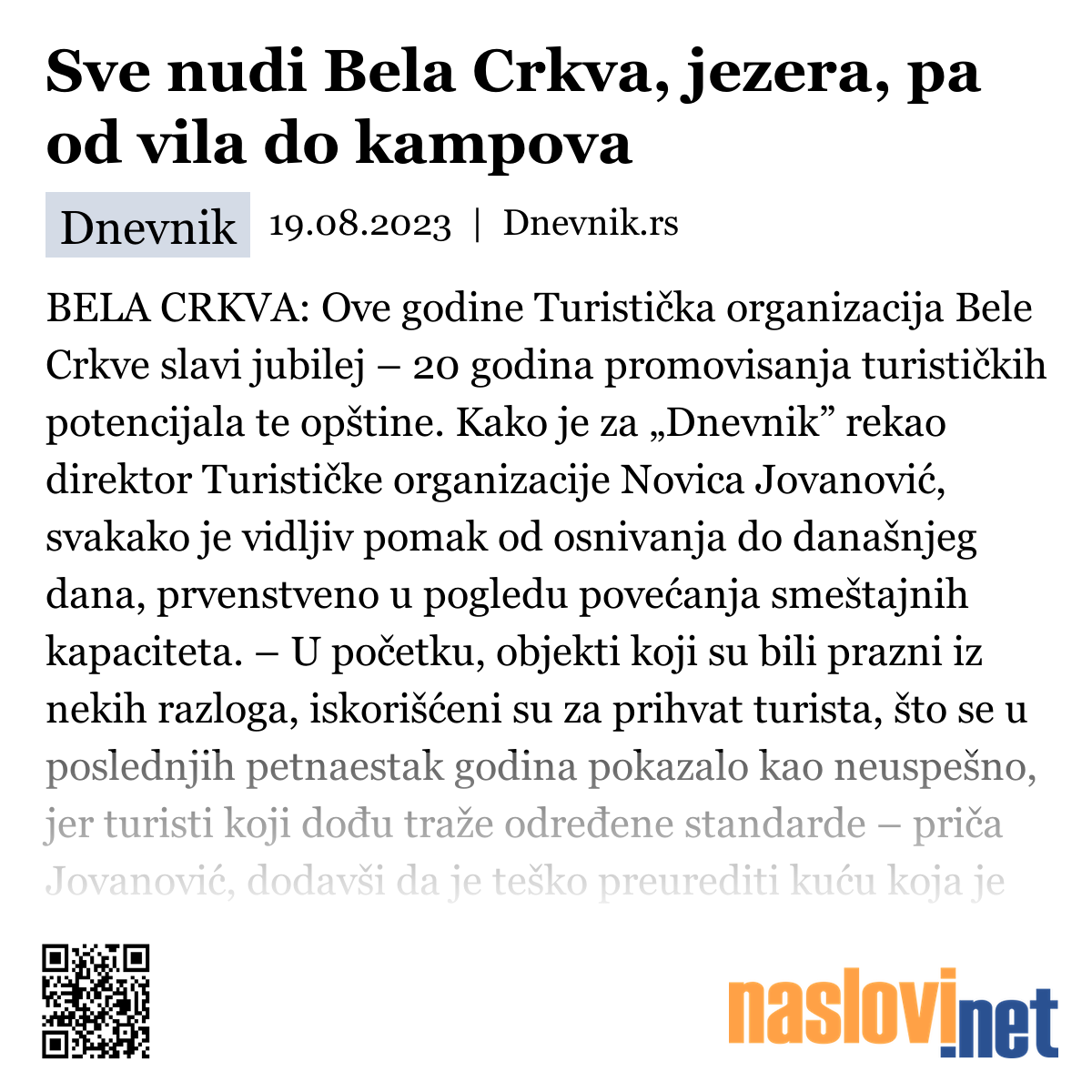 Sve nudi Bela Crkva, jezera, pa od vila do kampova

Dnevnik 19.08.2023 | Dnevnik.rs

BELA CRKVA: Ove godine Turistička organizacija Bele Crkve slavi jubilej – 20 godina promovisanja turističkih potencijala te opštine. Kako je za „Dnevnik” rekao direktor Turističke organizacije Novica Jovanović, svakako je vidljiv pomak od osnivanja do današnjeg dana, prvenstveno u pogledu povećanja smeštajnih kapaciteta. – U početku, objekti koji su bili prazni iz nekih razloga, iskorišćeni su za prihvat turista, što se u poslednjih petnaestak godina pokazalo kao neuspešno, jer turisti koji dođu traže određene standarde – priča Jovanović, dodavši da je teško preurediti kuću koja je

naslovi.net